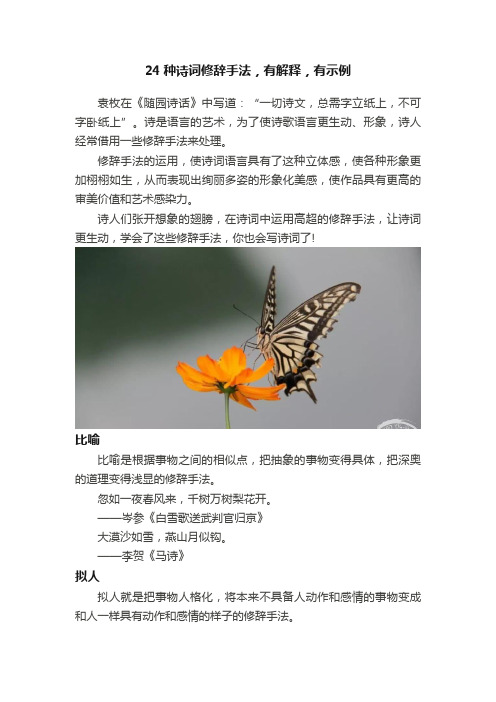 24 种诗词修辞手法，有解释，有示例

袁枚在《随园诗话》中写道：“一切诗文，总需字立纸上，不可字卧纸上”。诗是语言的艺术，为了使诗歌语言更生动、形象，诗人经常借用一些修辞手法来处理。

修辞手法的运用，使诗词语言具有了这种立体感，使各种形象更加栩栩如生，从而表现出绚丽多姿的形象化美感，使作品具有更高的审美价值和艺术感染力。

诗人们张开想象的翅膀，在诗词中运用高超的修辞手法，让诗词更生动，学会了这些修辞手法，你也会写诗词了!

比喻

比喻是根据事物之间的相似点，把抽象的事物变得具体，把深奥的道理变得浅显的修辞手法。

忽如一夜春风来，千树万树梨花开。

——岑参《白雪歌送武判官归京》

大漠沙如雪，燕山月似钩。

——李贺《马诗》

拟人

拟人就是把事物人格化，将本来不具备人动作和感情的事物变成和人一样具有动作和感情的样子的修辞手法。